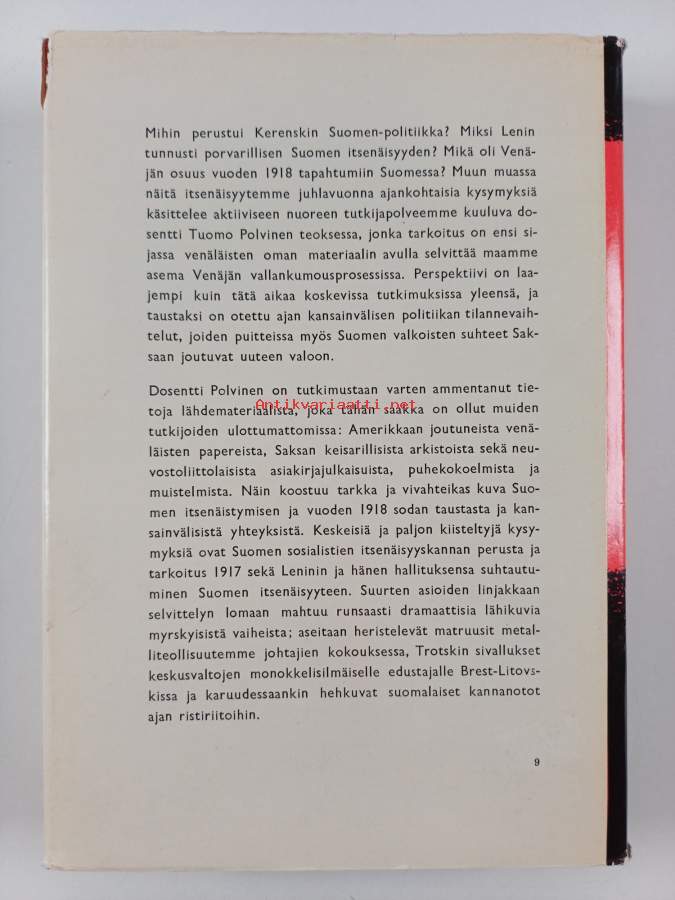 Mihin perustui Kerenskin Suomen-politiikka? Miksi Lenin tunnusti porvarillisen Suomen itsenäisyyden? Mikä oli Venäjän osuus vuoden 1918 tapahtumiin Suomessa? Muun muassa näitä itsenäisyytemme juhlavuonna ajankohtaisia kysymyksiä käsittelee aktiiviseen nuoreen tutkijapolveemme kuuluva dosentti Tuomo Polvinen teoksessa, jonka tarkoitus on ensi sijassa venäläisten oman materiaalin avulla selvittää maamme asema Venäjän vallankumousprosessissa. Perspektiivi on laajempi kuin tätä aikaa koskevissa tutkimuksissa yleensä, ja taustaksi on otettu ajan kansainvälisen politiikan tilannevaihtelut, joiden puitteissa myös Suomen valkoisten suhteet Saksaan joutuvat uuteen valoon.

Dosentti Polvinen on tutkimustaan varten ammentanut tietoja lähdemateriaalista, joka tähän saakka on ollut muiden tutkijoiden ulottumattomissa: Amerikkaan joutuneista venäläisten papereista, Saksan keisarillisista arkistoista sekä neuvostoliittolaisista asiakirjajulkaisuista, puhekokoelmista ja muistelmista. Näin koostuu tarkka ja vivahteikas kuva Suomen itsenäistymisen ja vuoden 1918 sodan taustasta ja kansainvälisistä yhteyksistä. Keskeisiä ja paljon kiisteltyjä kysymyksiä ovat Suomen sosialistien itsenäisyyskannan perusta ja tarkoitus 1917 sekä Leninin ja hänen hallituksensa suhtautuminen Suomen itsenäisyyteen. Suurten asioiden linjakkaan selvittelyn lomaan mahtuu runsaasti dramaattisia lähikuvia myrskyisistä vaiheista; aseitaan heristelevät matruusit metalliteollisuutemme johtajien kokouksessa, Trotskin sivallukset keskusvaltojen monokkelisilmäiselle edustajalle Brest-Litovskissa ja karuudessaankin hehkuvat suomalaiset kannanotot ajan ristiriitoihin.

Antikvariaatti.net

9